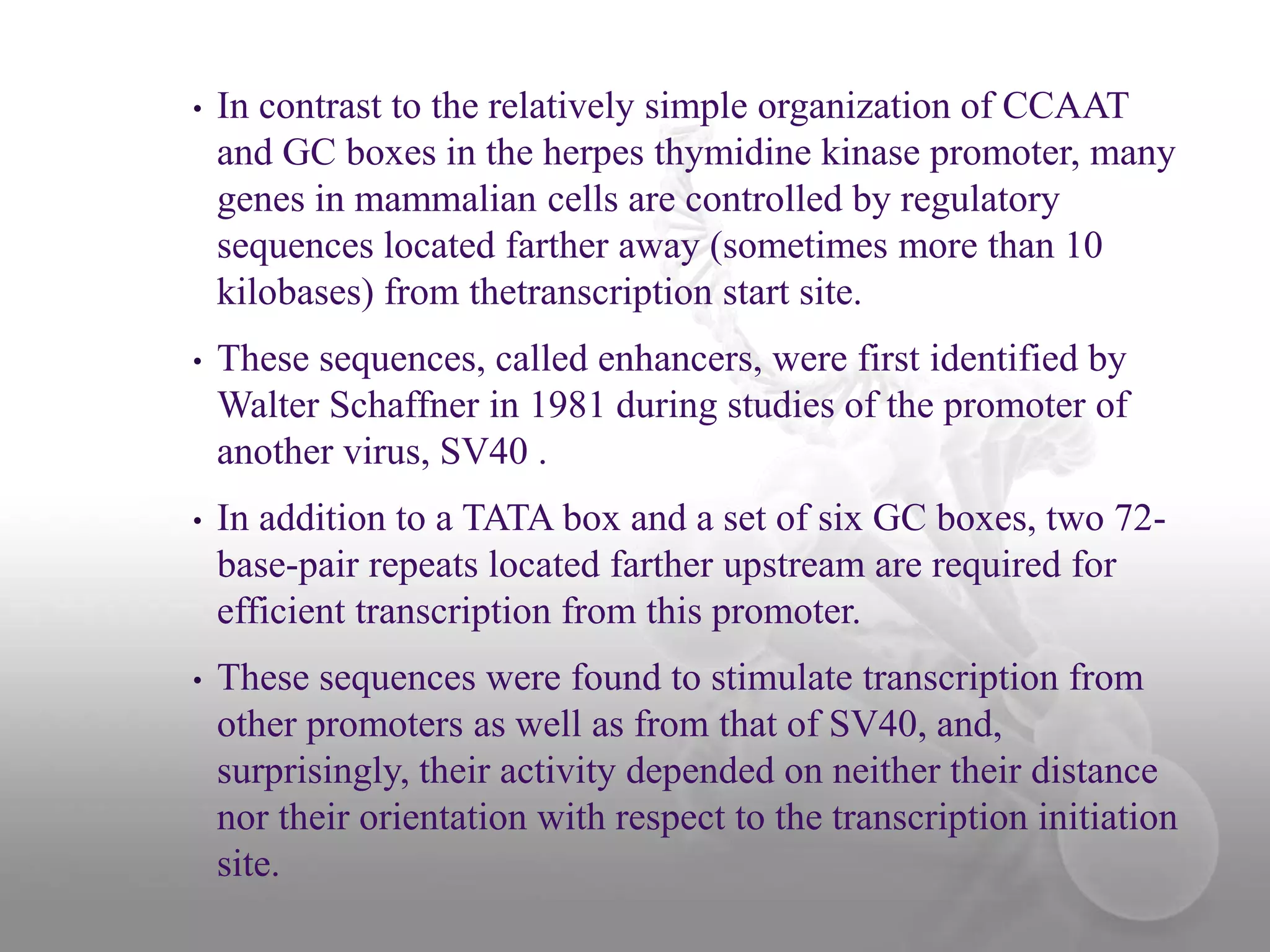 • In contrast to the relatively simple organization of CCAAT and GC boxes in the herpes thymidine kinase promoter, many genes in mammalian cells are controlled by regulatory sequences located farther away (sometimes more than 10 kilobases) from thetranscription start site.

• These sequences, called enhancers, were first identified by Walter Schaffner in 1981 during studies of the promoter of another virus, SV40 .

• In addition to a TATA box and a set of six GC boxes, two 72-base-pair repeats located farther upstream are required for efficient transcription from this promoter.

• These sequences were found to stimulate transcription from other promoters as well as from that of SV40, and, surprisingly, their activity depended on neither their distance nor their orientation with respect to the transcription initiation site.